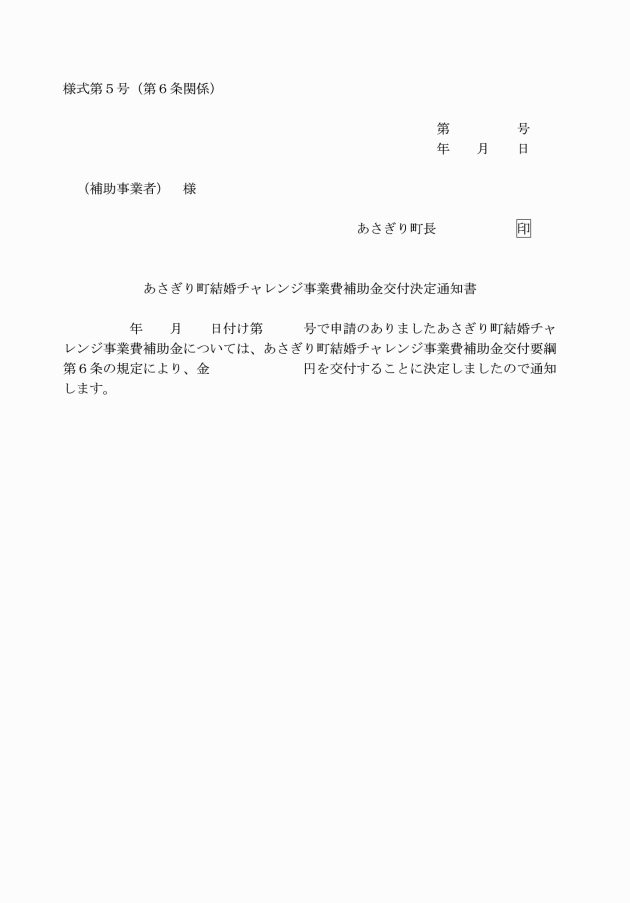 様式第５号（第６条関係）

第　　　号
年　月　日

（補助事業者）　様

あさぎり町長　　　　印

あさぎり町結婚チャレンジ事業費補助金交付決定通知書

年　月　日付け第　　号で申請のありましたあさぎり町結婚チャレンジ事業費補助金については、あさぎり町結婚チャレンジ事業費補助金交付要綱第６条の規定により、金　　　　　円を交付することに決定しましたので通知します。